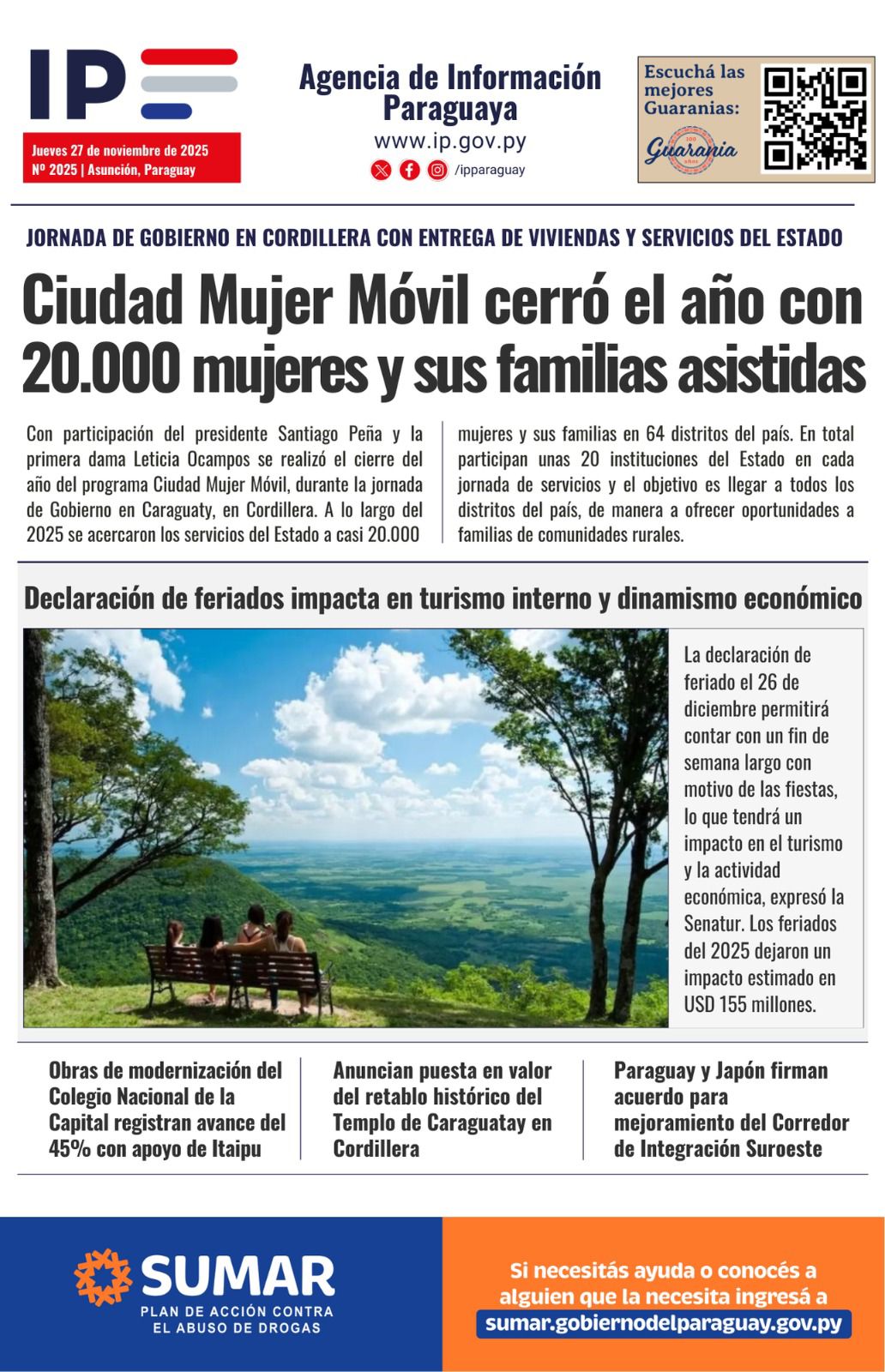 IP

Jueves 27 de noviembre de 2025
Nº 2025 | Asunción, Paraguay

Agencia de Información Paraguaya
www.ip.gov.py
/ipparaguay

Escuchá las mejores Guaranias:
Guarania

JORNADA DE GOBIERNO EN CORDILLERA CON ENTREGA DE VIVIENDAS Y SERVICIOS DEL ESTADO

Ciudad Mujer Móvil cerró el año con 20.000 mujeres y sus familias asistidas

Con participación del presidente Santiago Peña y la primera dama Leticia Ocampos se realizó el cierre del año del programa Ciudad Mujer Móvil, durante la jornada de Gobierno en Caraguaty, en Cordillera. A lo largo del 2025 se acercaron los servicios del Estado a casi 20.000 mujeres y sus familias en 64 distritos del país. En total participan unas 20 instituciones del Estado en cada jornada de servicios y el objetivo es llegar a todos los distritos del país, de manera a ofrecer oportunidades a familias de comunidades rurales.

Declaración de feriados impacta en turismo interno y dinamismo económico

La declaración de feriado el 26 de diciembre permitirá contar con un fin de semana largo con motivo de las fiestas, lo que tendrá un impacto en el turismo y la actividad económica, expresó la Senatur. Los feriados del 2025 dejaron un impacto estimado en USD 155 millones.

Obras de modernización del Colegio Nacional de la Capital registran avance del 45% con apoyo de Itaipu

Anuncian puesta en valor del retablo histórico del Templo de Caraguatay en Cordillera

Paraguay y Japón firman acuerdo para mejoramiento del Corredor de Integración Suroeste

SUMAR
PLAN DE ACCIÓN CONTRA EL ABUSO DE DROGAS

Si necesitás ayuda o conocés a alguien que la necesita ingresá a
sumar.gobiernodelparaguay.gov.py